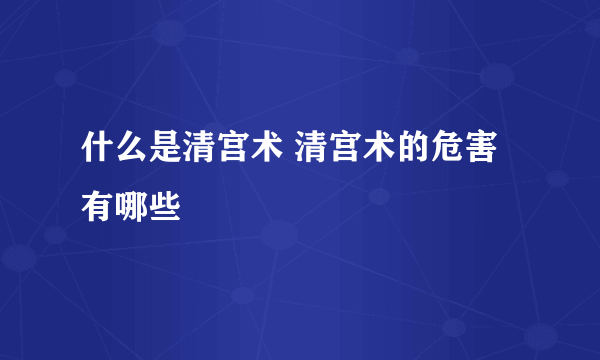 什么是清宫术 清宫术的危害有哪些